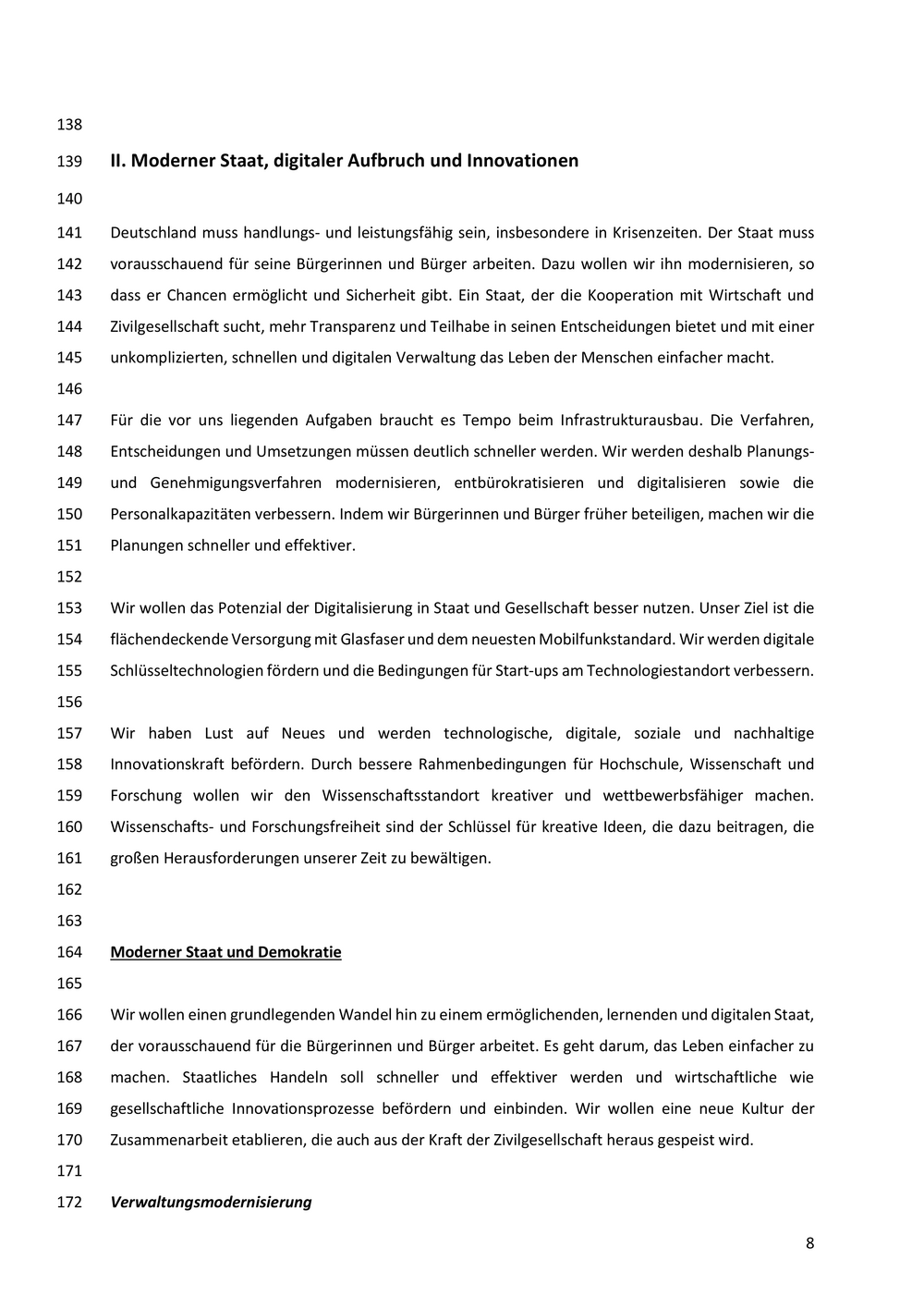 138

139 II. Moderner Staat, digitaler Aufbruch und Innovationen

140

141 Deutschland muss handlungs- und leistungsfähig sein, insbesondere in Krisenzeiten. Der Staat muss
142 vorausschauend für seine Bürgerinnen und Bürger arbeiten. Dazu wollen wir ihn modernisieren, so
143 dass er Chancen ermöglicht und Sicherheit gibt. Ein Staat, der die Kooperation mit Wirtschaft und
144 Zivilgesellschaft sucht, mehr Transparenz und Teilhabe in seinen Entscheidungen bietet und mit einer
145 unkomplizierten, schnellen und digitalen Verwaltung das Leben der Menschen einfacher macht.

146

147 Für die vor uns liegenden Aufgaben braucht es Tempo beim Infrastrukturausbau. Die Verfahren,
148 Entscheidungen und Umsetzungen müssen deutlich schneller werden. Wir werden deshalb Planungs-
149 und Genehmigungsverfahren modernisieren, entbürokratisieren und digitalisieren sowie die
150 Personalkapazitäten verbessern. Indem wir Bürgerinnen und Bürger früher beteiligen, machen wir die
151 Planungen schneller und effektiver.

152

153 Wir wollen das Potenzial der Digitalisierung in Staat und Gesellschaft besser nutzen. Unser Ziel ist die
154 flächendeckende Versorgung mit Glasfaser und dem neuesten Mobilfunkstandard. Wir werden digitale
155 Schlüsseltechnologien fördern und die Bedingungen für Start-ups am Technologiestandort verbessern.

156

157 Wir haben Lust auf Neues und werden technologische, digitale, soziale und nachhaltige
158 Innovationskraft befördern. Durch bessere Rahmenbedingungen für Hochschule, Wissenschaft und
159 Forschung wollen wir den Wissenschaftsstandort kreativer und wettbewerbsfähiger machen.
160 Wissenschafts- und Forschungsfreiheit sind der Schlüssel für kreative Ideen, die dazu beitragen, die
161 großen Herausforderungen unserer Zeit zu bewältigen.

162

163

164 Moderner Staat und Demokratie

165

166 Wir wollen einen grundlegenden Wandel hin zu einem ermöglichenden, lernenden und digitalen Staat,
167 der vorausschauend für die Bürgerinnen und Bürger arbeitet. Es geht darum, das Leben einfacher zu
168 machen. Staatliches Handeln soll schneller und effektiver werden und wirtschaftliche wie
169 gesellschaftliche Innovationsprozesse befördern und einbinden. Wir wollen eine neue Kultur der
170 Zusammenarbeit etablieren, die auch aus der Kraft der Zivilgesellschaft heraus gespeist wird.

171

172 Verwaltungsmodernisierung

8